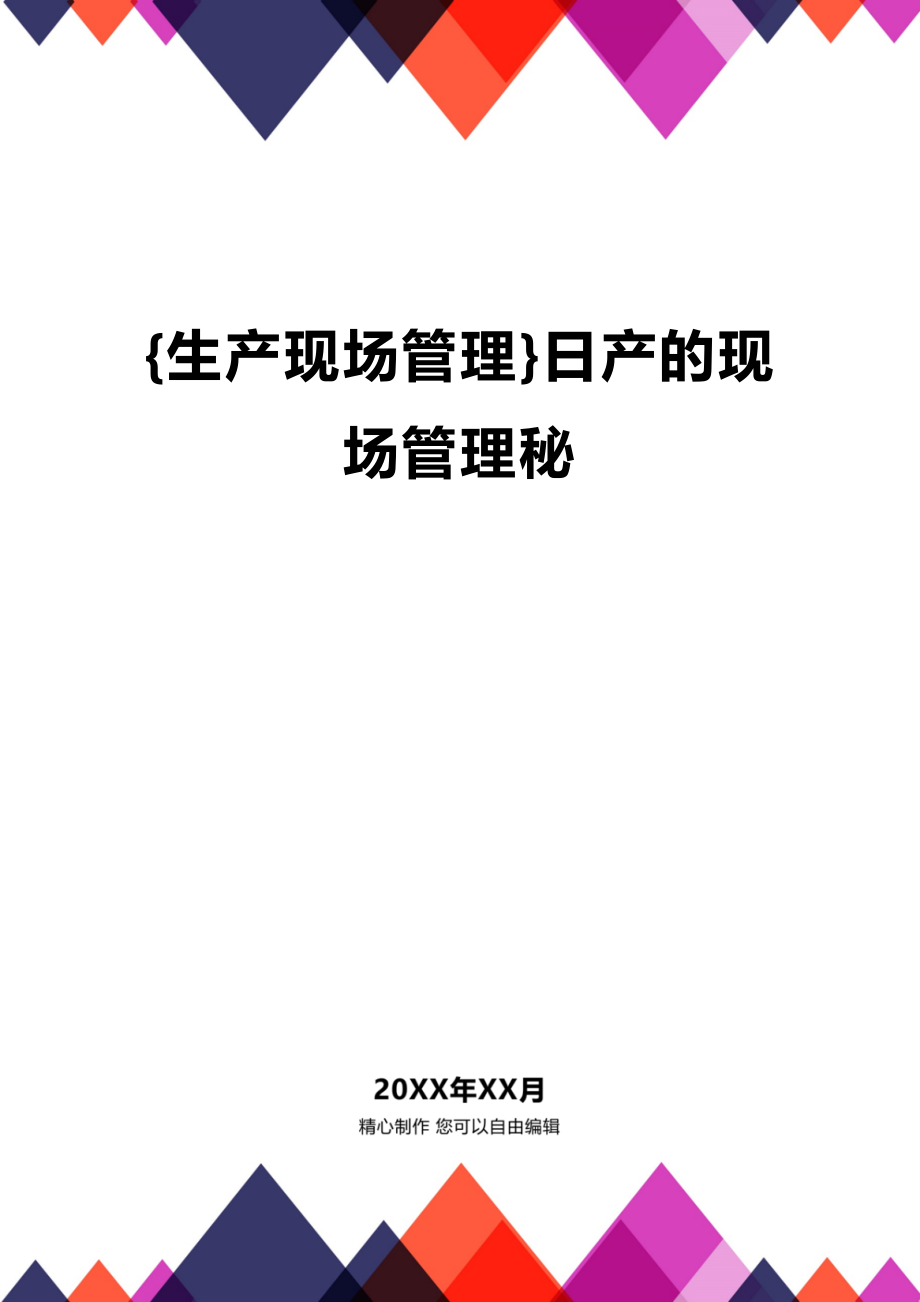 {生产现场管理}日产的现场管理秘

20XX年XX月

精心制作 您可以自由编辑